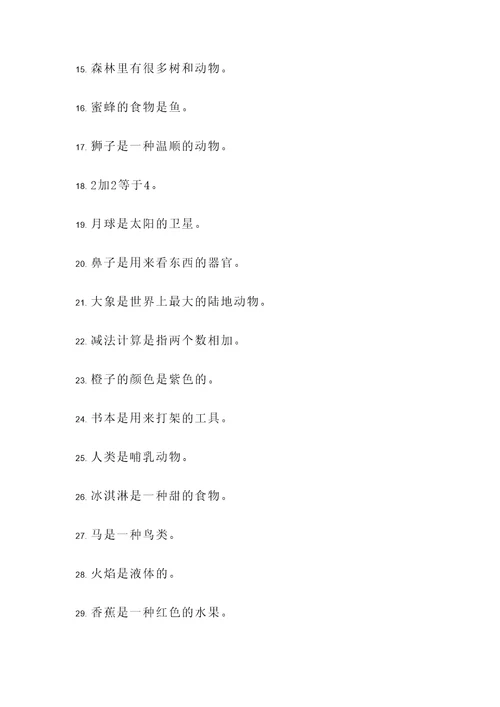 15. 森林里有很多树和动物。

16. 蜜蜂的食物是鱼。

17. 狮子是一种温顺的动物。

18. 2加2等于4。

19. 月球是太阳的卫星。

20. 鼻子是用来看东西的器官。

21. 大象是世界上最大的陆地动物。

22. 减法计算是指两个数相加。

23. 橙子的颜色是紫色的。

24. 书本是用来打架的工具。

25. 人类是哺乳动物。

26. 冰淇淋是一种甜的食物。

27. 马是一种鸟类。

28. 火焰是液体的。

29. 香蕉是一种红色的水果。